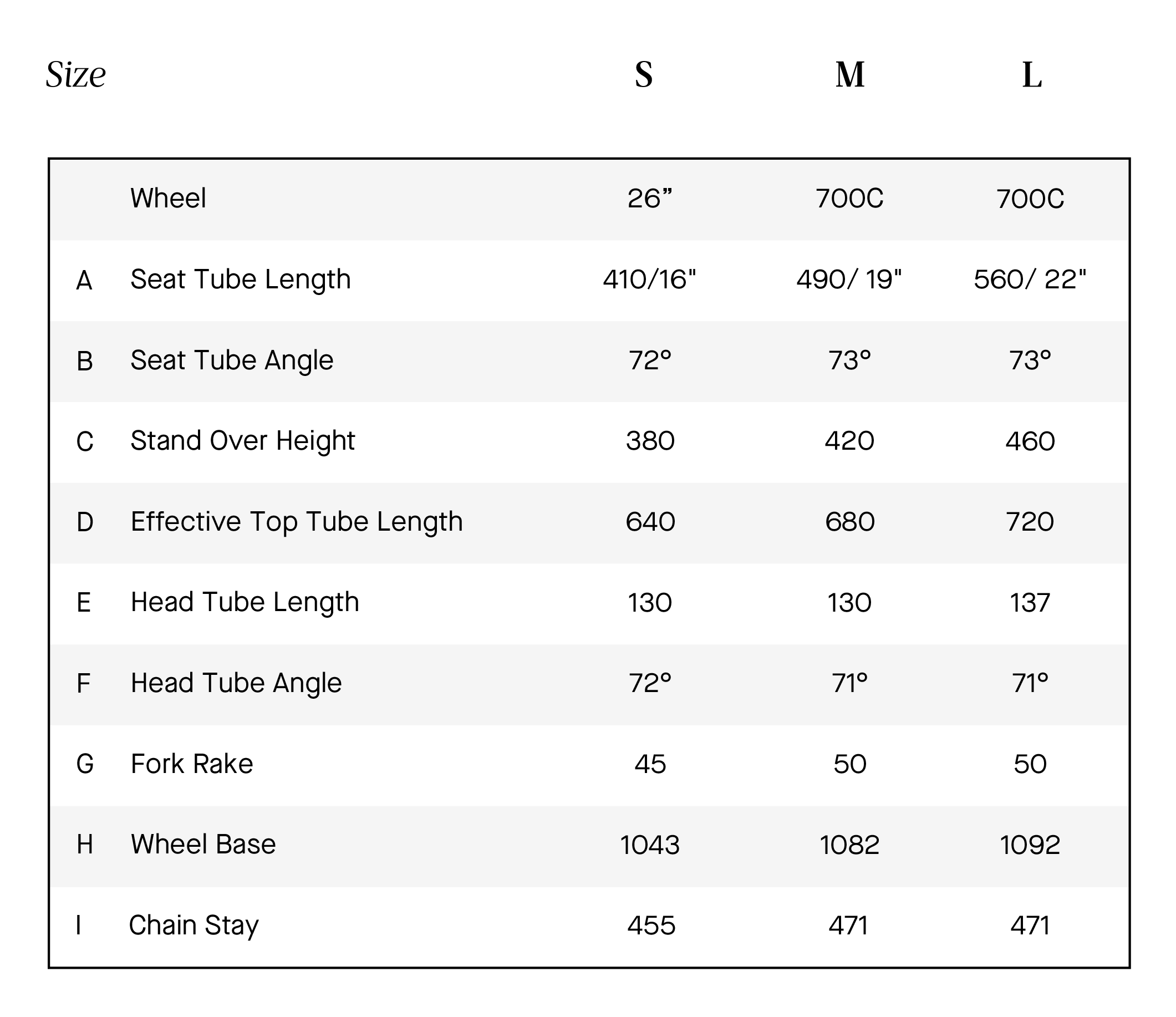 | Size | | S | M | L |
|---|---|---|---|---|
| | Wheel | 26” | 700C | 700C |
| A | Seat Tube Length | 410/16" | 490/ 19" | 560/ 22" |
| B | Seat Tube Angle | 72° | 73° | 73° |
| C | Stand Over Height | 380 | 420 | 460 |
| D | Effective Top Tube Length | 640 | 680 | 720 |
| E | Head Tube Length | 130 | 130 | 137 |
| F | Head Tube Angle | 72° | 71° | 71° |
| G | Fork Rake | 45 | 50 | 50 |
| H | Wheel Base | 1043 | 1082 | 1092 |
| I | Chain Stay | 455 | 471 | 471 |